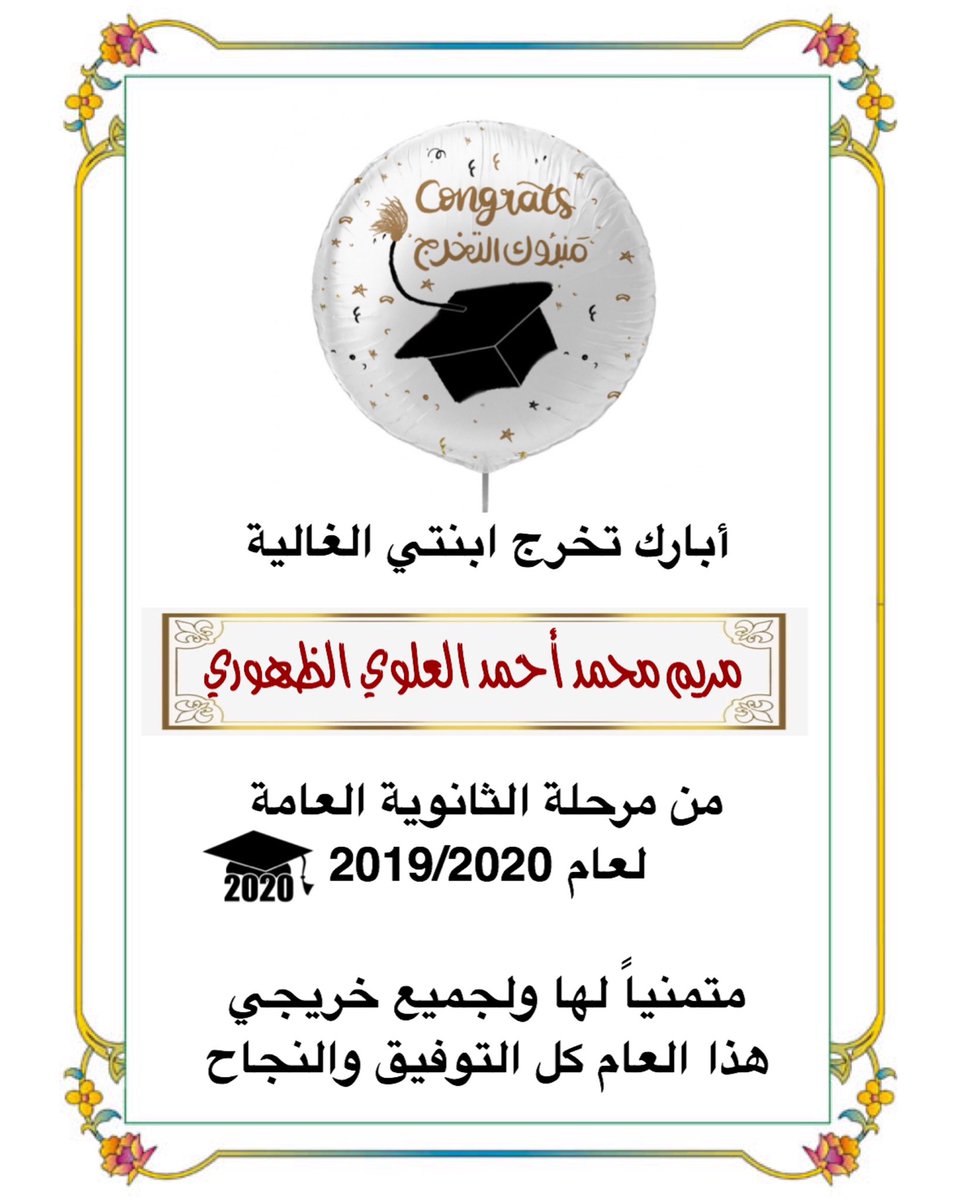 Congrats
مبروك التخرج

أبارك تخرج ابنتي الغالية

مريم محمد أحمد العلوي الظهوري

من مرحلة الثانوية العامة
لعام 2019/2020

2020

متمنياً لها ولجميع خريجي
هذا العام كل التوفيق والنجاح